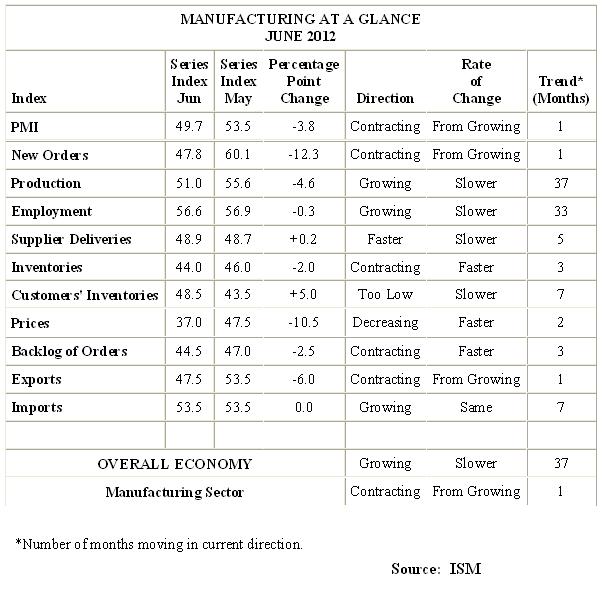 MANUFACTURING AT A GLANCE
JUNE 2012

| Index | Series Index Jun | Series Index May | Percentage Point Change | Direction | Rate of Change | Trend* (Months) |
|---|---|---|---|---|---|---|
| PMI | 49.7 | 53.5 | -3.8 | Contracting | From Growing | 1 |
| New Orders | 47.8 | 60.1 | -12.3 | Contracting | From Growing | 1 |
| Production | 51.0 | 55.6 | -4.6 | Growing | Slower | 37 |
| Employment | 56.6 | 56.9 | -0.3 | Growing | Slower | 33 |
| Supplier Deliveries | 48.9 | 48.7 | +0.2 | Faster | Slower | 5 |
| Inventories | 44.0 | 46.0 | -2.0 | Contracting | Faster | 3 |
| Customers' Inventories | 48.5 | 43.5 | +5.0 | Too Low | Slower | 7 |
| Prices | 37.0 | 47.5 | -10.5 | Decreasing | Faster | 2 |
| Backlog of Orders | 44.5 | 47.0 | -2.5 | Contracting | Faster | 3 |
| Exports | 47.5 | 53.5 | -6.0 | Contracting | From Growing | 1 |
| Imports | 53.5 | 53.5 | 0.0 | Growing | Same | 7 |
| | | | | | | |
| OVERALL ECONOMY | | | | Growing | Slower | 37 |
| Manufacturing Sector | | | | Contracting | From Growing | 1 |

*Number of months moving in current direction.

Source: ISM